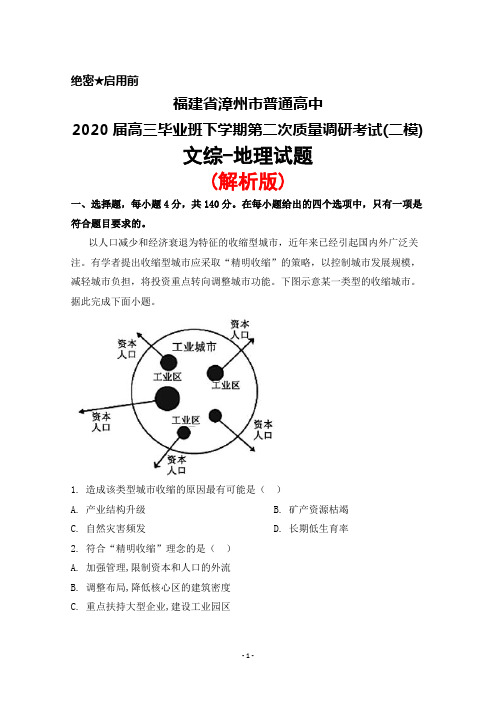 绝密★启用前

福建省漳州市普通高中

2020 届高三毕业班下学期第二次质量调研考试(二模)

文综-地理试题

(解析版)

一、选择题，每小题 4 分，共 140 分。在每小题给出的四个选项中，只有一项是符合题目要求的。

以人口减少和经济衰退为特征的收缩型城市，近年来已经引起国内外广泛关注。有学者提出收缩型城市应采取“精明收缩”的策略，以控制城市发展规模，减轻城市负担，将投资重点转向调整城市功能。下图示意某一类型的收缩城市。据此完成下面小题。

资本
人口

资本
人口

工业城市

工业区

工业区

资本
人口

工业区

资本
人口

资本
人口

1. 造成该类型城市收缩的原因最有可能是（ ）

A. 产业结构升级

B. 矿产资源枯竭

C. 自然灾害频发

D. 长期低生育率

2. 符合“精明收缩”理念的是（ ）

A. 加强管理，限制资本和人口的外流

B. 调整布局，降低核心区的建筑密度

C. 重点扶持大型企业，建设工业园区

- 1 -